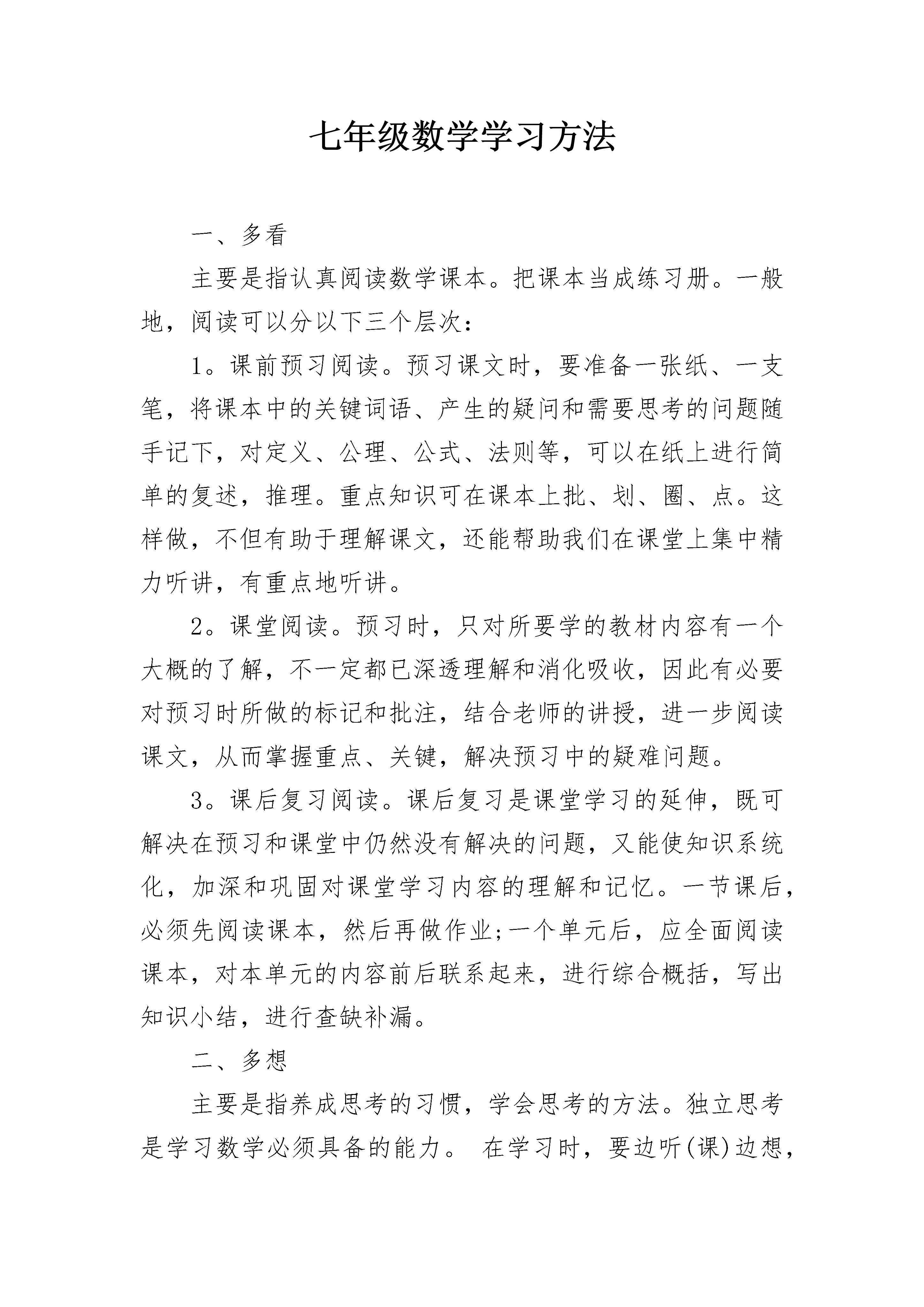 七年级数学学习方法

一、多看

主要是指认真阅读数学课本。把课本当成练习册。一般地，阅读可以分以下三个层次：

1。课前预习阅读。预习课文时，要准备一张纸、一支笔，将课本中的关键词语、产生的疑问和需要思考的问题随手记下，对定义、公理、公式、法则等，可以在纸上进行简单的复述，推理。重点知识可在课本上批、划、圈、点。这样做，不但有助于理解课文，还能帮助我们在课堂上集中精力听讲，有重点地听讲。

2。课堂阅读。预习时，只对所要学的教材内容有一个大概的了解，不一定都已深透理解和消化吸收，因此有必要对预习时所做的标记和批注，结合老师的讲授，进一步阅读课文，从而掌握重点、关键，解决预习中的疑难问题。

3。课后复习阅读。课后复习是课堂学习的延伸，既可解决在预习和课堂中仍然没有解决的问题，又能使知识系统化，加深和巩固对课堂学习内容的理解和记忆。一节课后，必须先阅读课本，然后再做作业;一个单元后，应全面阅读课本，对本单元的内容前后联系起来，进行综合概括，写出知识小结，进行查缺补漏。

二、多想

主要是指养成思考的习惯，学会思考的方法。独立思考是学习数学必须具备的能力。 在学习时，要边听(课)边想，